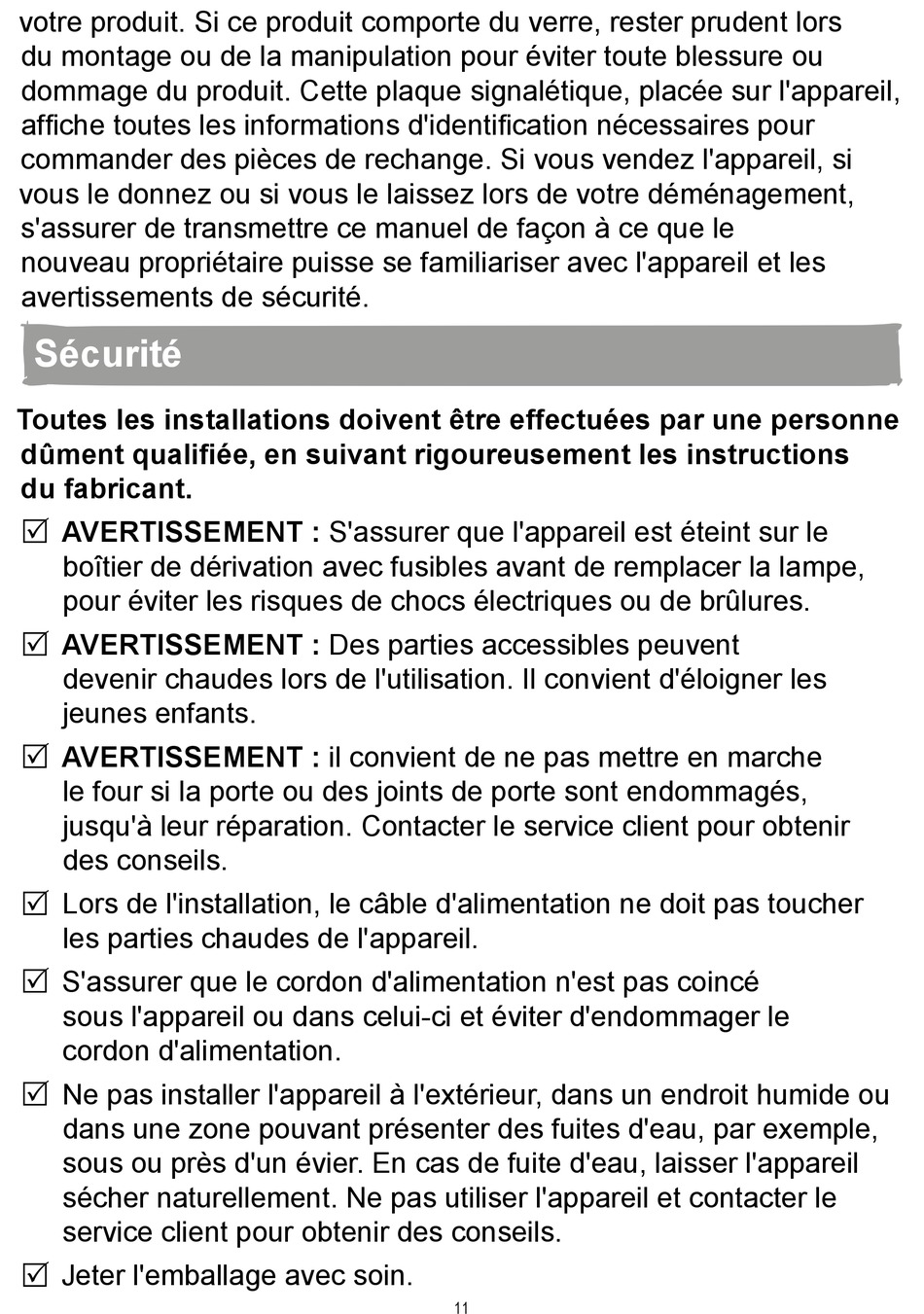 votre produit. Si ce produit comporte du verre, rester prudent lors du montage ou de la manipulation pour éviter toute blessure ou dommage du produit. Cette plaque signalétique, placée sur l'appareil, affiche toutes les informations d'identification nécessaires pour commander des pièces de rechange. Si vous vendez l'appareil, si vous le donnez ou si vous le laissez lors de votre déménagement, s'assurer de transmettre ce manuel de façon à ce que le nouveau propriétaire puisse se familiariser avec l'appareil et les avertissements de sécurité.

Sécurité

Toutes les installations doivent être effectuées par une personne dûment qualifiée, en suivant rigoureusement les instructions du fabricant.

☑ AVERTISSEMENT : S'assurer que l'appareil est éteint sur le boîtier de dérivation avec fusibles avant de remplacer la lampe, pour éviter les risques de chocs électriques ou de brûlures.

☑ AVERTISSEMENT : Des parties accessibles peuvent devenir chaudes lors de l'utilisation. Il convient d'éloigner les jeunes enfants.

☑ AVERTISSEMENT : il convient de ne pas mettre en marche le four si la porte ou des joints de porte sont endommagés, jusqu'à leur réparation. Contacter le service client pour obtenir des conseils.

☑ Lors de l'installation, le câble d'alimentation ne doit pas toucher les parties chaudes de l'appareil.

☑ S'assurer que le cordon d'alimentation n'est pas coincé sous l'appareil ou dans celui-ci et éviter d'endommager le cordon d'alimentation.

☑ Ne pas installer l'appareil à l'extérieur, dans un endroit humide ou dans une zone pouvant présenter des fuites d'eau, par exemple, sous ou près d'un évier. En cas de fuite d'eau, laisser l'appareil sécher naturellement. Ne pas utiliser l'appareil et contacter le service client pour obtenir des conseils.

☑ Jeter l'emballage avec soin.

11